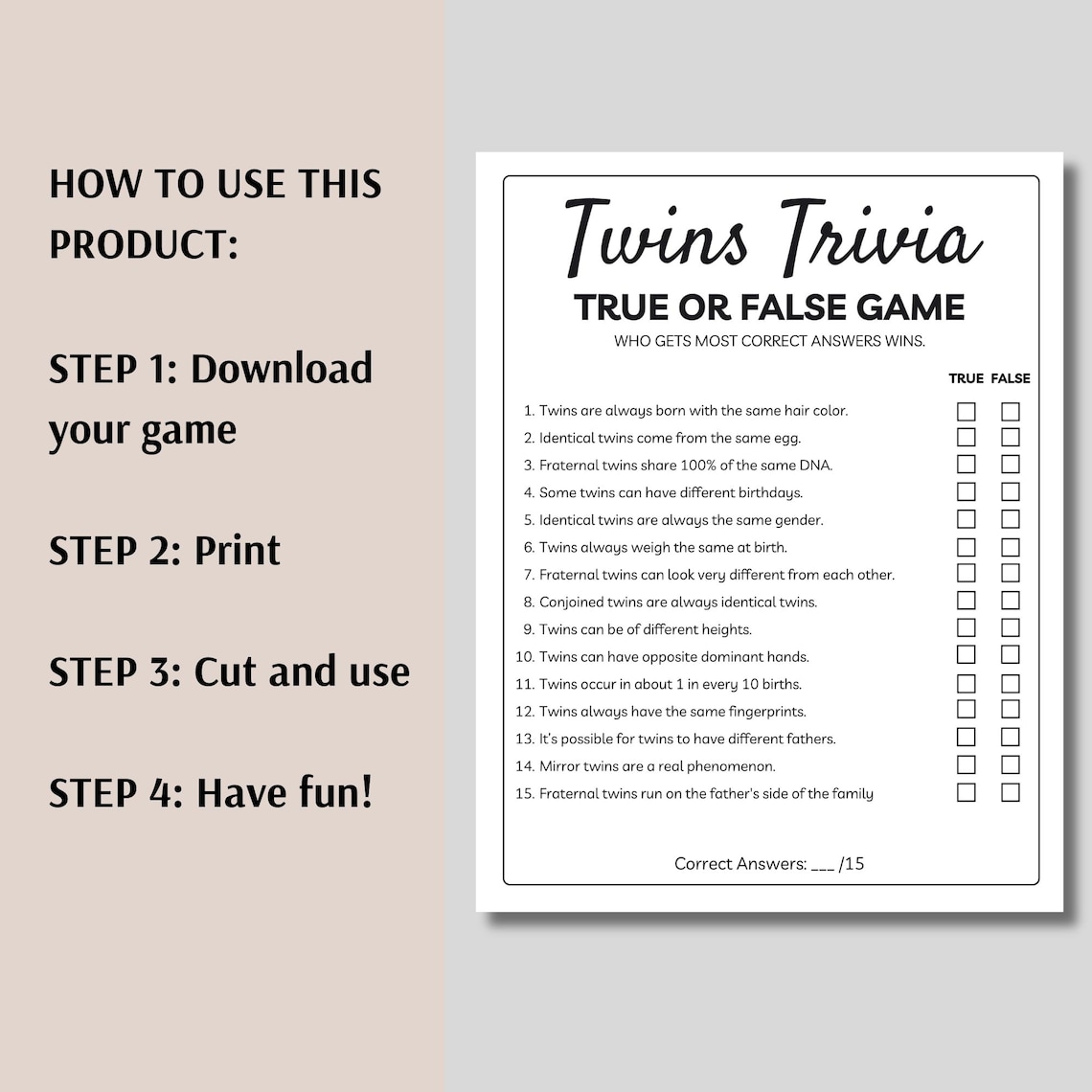 HOW TO USE THIS PRODUCT:

STEP 1: Download your game

STEP 2: Print

STEP 3: Cut and use

STEP 4: Have fun!

Twins Trivia

TRUE OR FALSE GAME

WHO GETS MOST CORRECT ANSWERS WINS.

TRUE FALSE

1. Twins are always born with the same hair color.
2. Identical twins come from the same egg.
3. Fraternal twins share 100% of the same DNA.
4. Some twins can have different birthdays.
5. Identical twins are always the same gender.
6. Twins always weigh the same at birth.
7. Fraternal twins can look very different from each other.
8. Conjoined twins are always identical twins.
9. Twins can be of different heights.
10. Twins can have opposite dominant hands.
11. Twins occur in about 1 in every 10 births.
12. Twins always have the same fingerprints.
13. It's possible for twins to have different fathers.
14. Mirror twins are a real phenomenon.
15. Fraternal twins run on the father's side of the family

Correct Answers: ___ /15